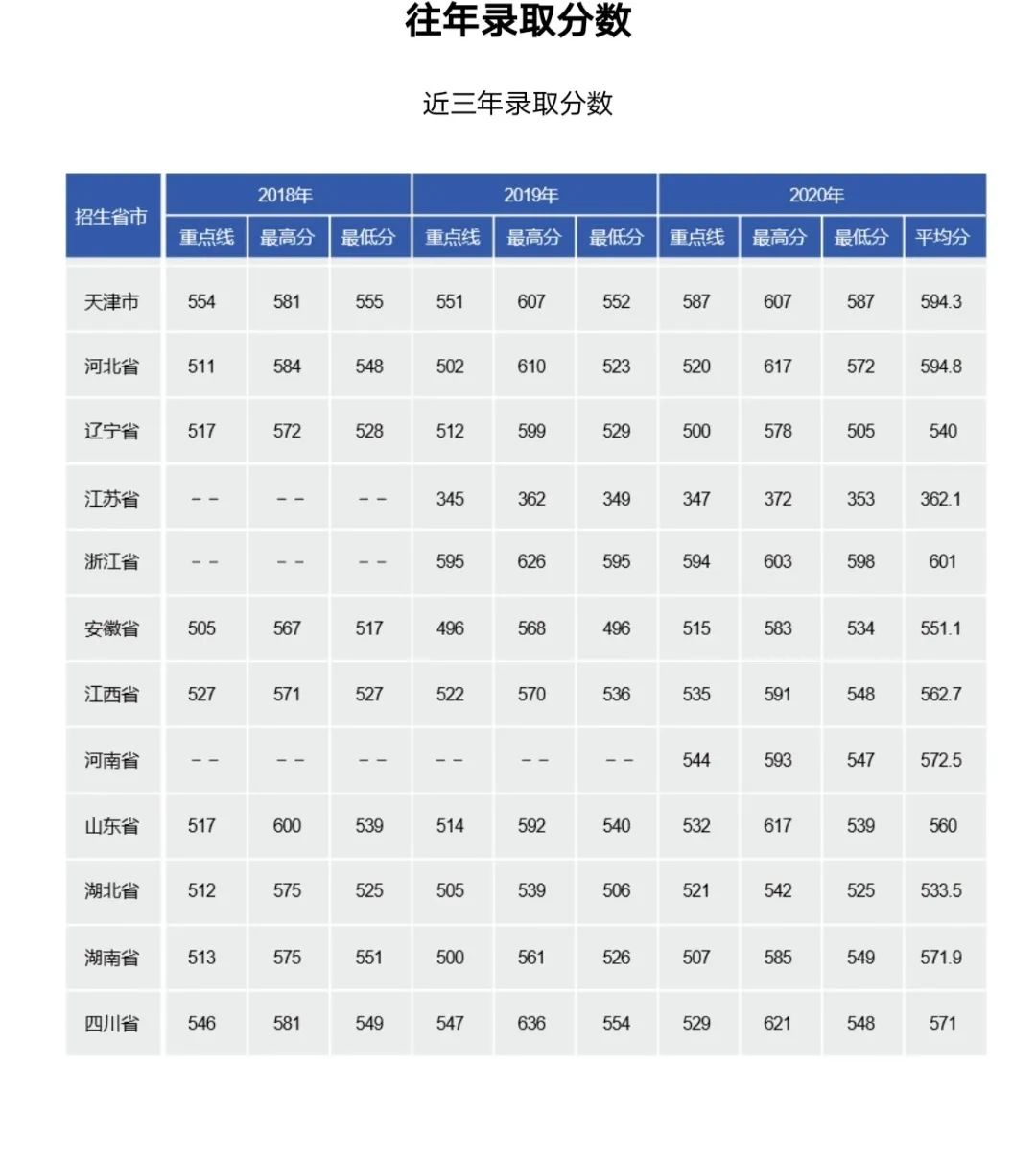 往年录取分数

近三年录取分数

| 招生省市 | 2018年 | | | 2019年 | | | 2020年 | | | |
|---|---|---|---|---|---|---|---|---|---|---|
| | 重点线 | 最高分 | 最低分 | 重点线 | 最高分 | 最低分 | 重点线 | 最高分 | 最低分 | 平均分 |
| 天津市 | 554 | 581 | 555 | 551 | 607 | 552 | 587 | 607 | 587 | 594.3 |
| 河北省 | 511 | 584 | 548 | 502 | 610 | 523 | 520 | 617 | 572 | 594.8 |
| 辽宁省 | 517 | 572 | 528 | 512 | 599 | 529 | 500 | 578 | 505 | 540 |
| 江苏省 | -- | -- | -- | 345 | 362 | 349 | 347 | 372 | 353 | 362.1 |
| 浙江省 | -- | -- | -- | 595 | 626 | 595 | 594 | 603 | 598 | 601 |
| 安徽省 | 505 | 567 | 517 | 496 | 568 | 496 | 515 | 583 | 534 | 551.1 |
| 江西省 | 527 | 571 | 527 | 522 | 570 | 536 | 535 | 591 | 548 | 562.7 |
| 河南省 | -- | -- | -- | -- | -- | -- | 544 | 593 | 547 | 572.5 |
| 山东省 | 517 | 600 | 539 | 514 | 592 | 540 | 532 | 617 | 539 | 560 |
| 湖北省 | 512 | 575 | 525 | 505 | 539 | 506 | 521 | 542 | 525 | 533.5 |
| 湖南省 | 513 | 575 | 551 | 500 | 561 | 526 | 507 | 585 | 549 | 571.9 |
| 四川省 | 546 | 581 | 549 | 547 | 636 | 554 | 529 | 621 | 548 | 571 |